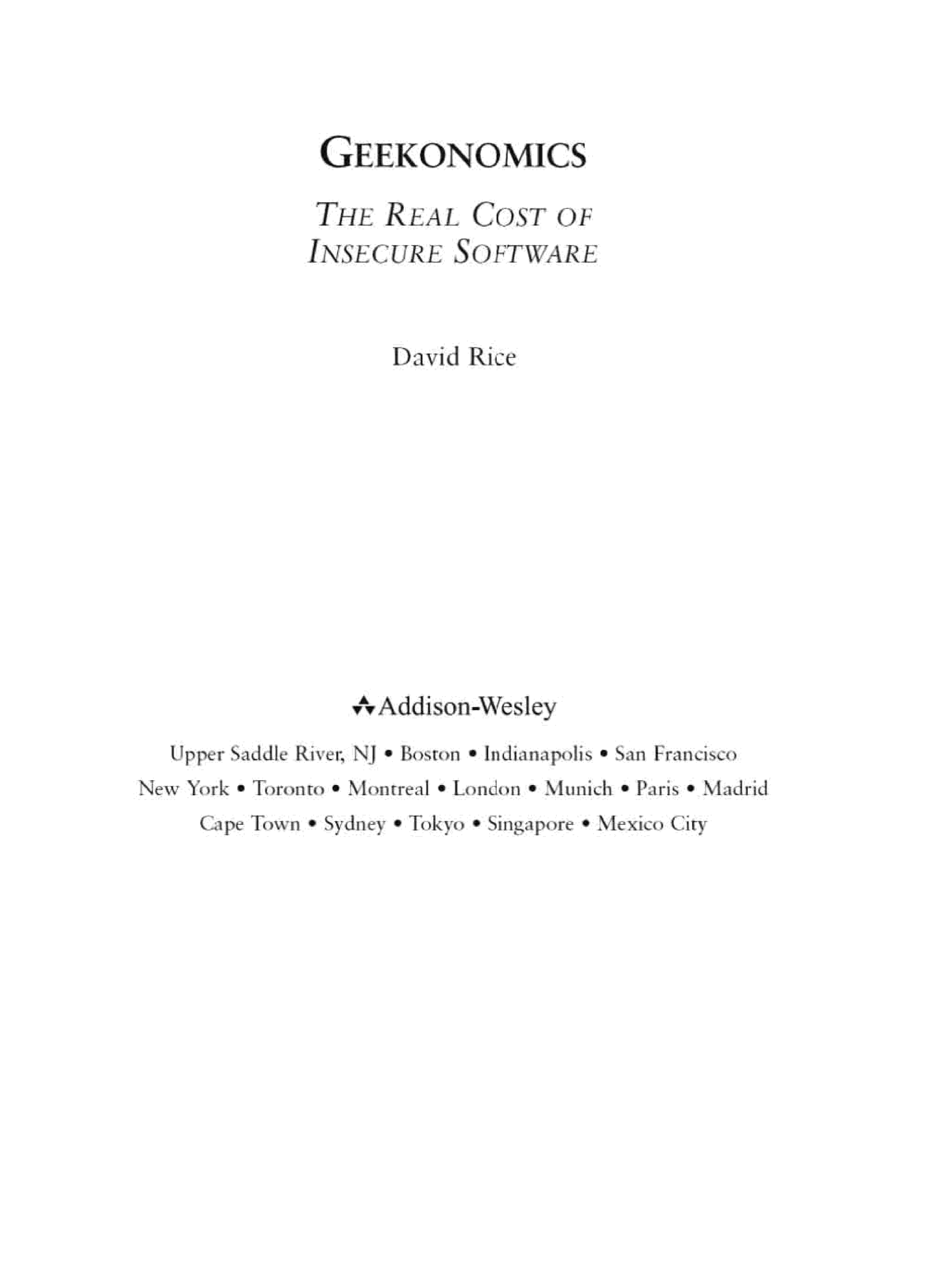 GEEKONOMICS

THE REAL COST OF INSECURE SOFTWARE

David Rice

Addison-Wesley

Upper Saddle River, NJ • Boston • Indianapolis • San Francisco
New York • Toronto • Montreal • London • Munich • Paris • Madrid
Cape Town • Sydney • Tokyo • Singapore • Mexico City